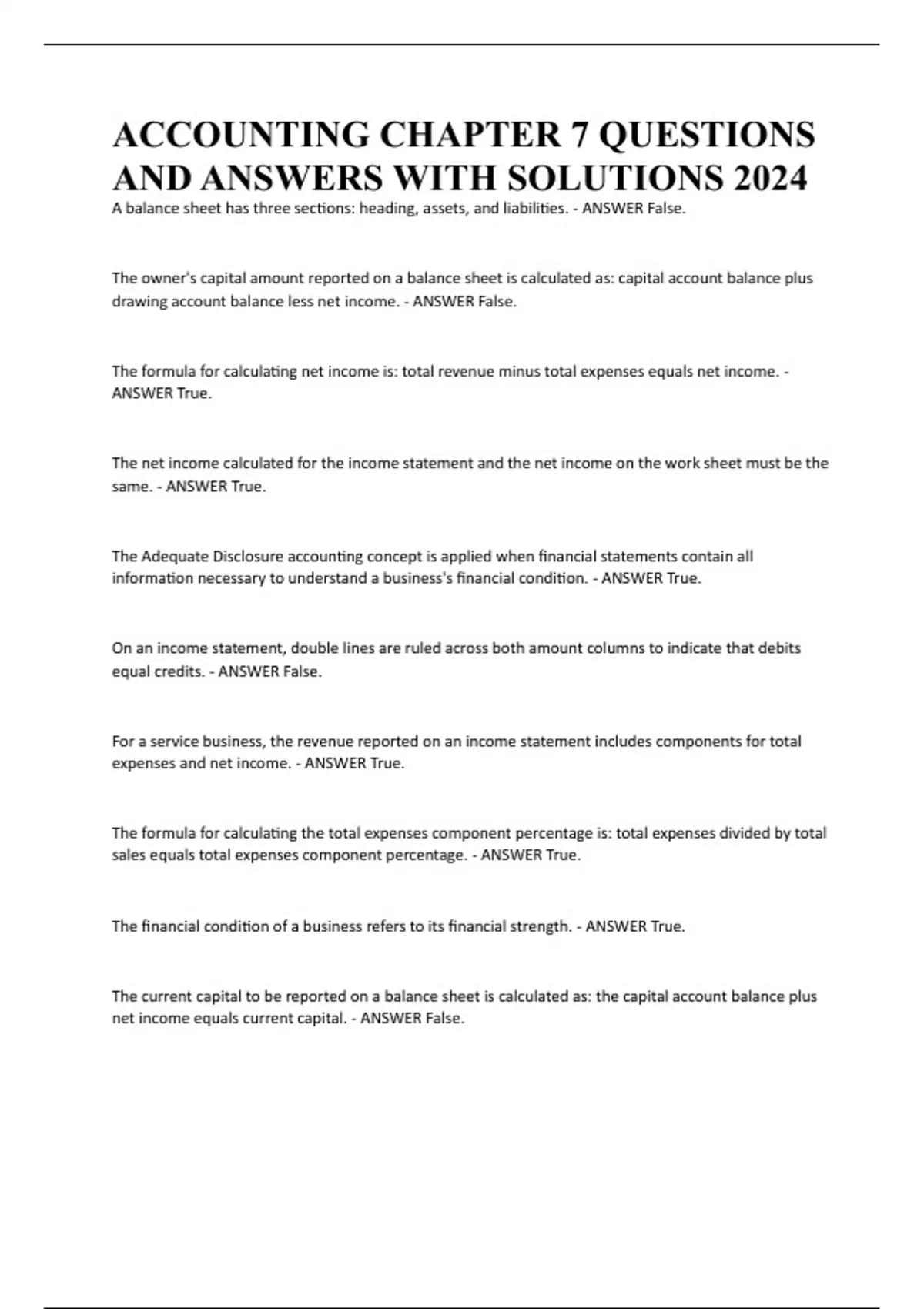 ACCOUNTING CHAPTER 7 QUESTIONS AND ANSWERS WITH SOLUTIONS 2024

A balance sheet has three sections: heading, assets, and liabilities. - ANSWER False.

The owner's capital amount reported on a balance sheet is calculated as: capital account balance plus drawing account balance less net income. - ANSWER False.

The formula for calculating net income is: total revenue minus total expenses equals net income. - ANSWER True.

The net income calculated for the income statement and the net income on the work sheet must be the same. - ANSWER True.

The Adequate Disclosure accounting concept is applied when financial statements contain all information necessary to understand a business's financial condition. - ANSWER True.

On an income statement, double lines are ruled across both amount columns to indicate that debits equal credits. - ANSWER False.

For a service business, the revenue reported on an income statement includes components for total expenses and net income. - ANSWER True.

The formula for calculating the total expenses component percentage is: total expenses divided by total sales equals total expenses component percentage. - ANSWER True.

The financial condition of a business refers to its financial strength. - ANSWER True.

The current capital to be reported on a balance sheet is calculated as: the capital account balance plus net income equals current capital. - ANSWER False.